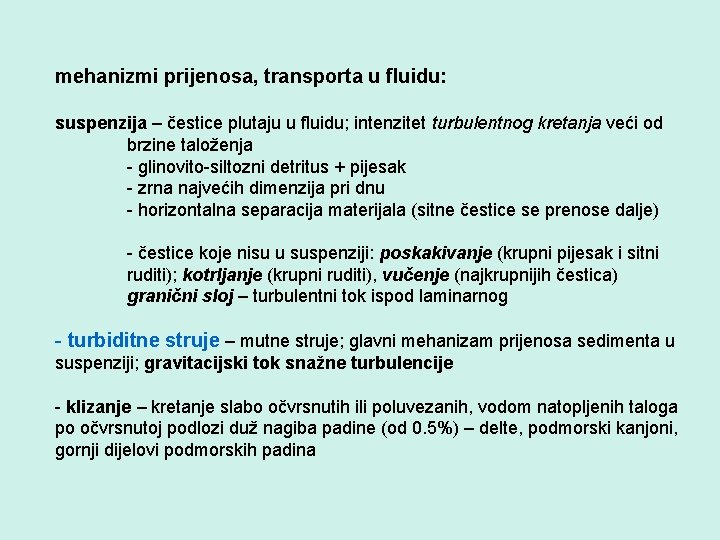 mehanizmi prijenosa, transporta u fluidu:

suspenzija – čestice plutaju u fluidu; intenzitet turbulentnog kretanja veći od brzine taloženja
- glinovito-siltozni detritus + pijesak
- zrna najvećih dimenzija pri dnu
- horizontalna separacija materijala (sitne čestice se prenose dalje)

- čestice koje nisu u suspenziji: poskakivanje (krupni pijesak i sitni ruditi); kotrljanje (krupni ruditi), vučenje (najkrupnijih čestica)
granični sloj – turbulentni tok ispod laminarnog

- turbiditne struje – mutne struje; glavni mehanizam prijenosa sedimenta u suspenziji; gravitacijski tok snažne turbulencije

- klizanje – kretanje slabo očvrsnutih ili poluvezanih, vodom natopljenih taloga po očvrsnutoj podlozi duž nagiba padine (od 0.5%) – delte, podmorski kanjoni, gornji dijelovi podmorskih padina